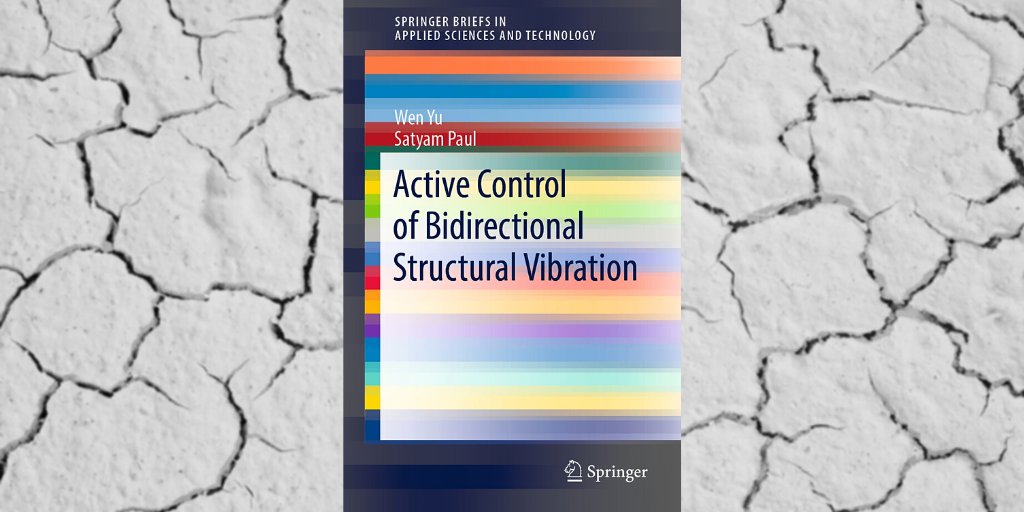 SPRINGER BRIEFS IN
APPLIED SCIENCES AND TECHNOLOGY

Wen Yu
Satyam Paul

Active Control of Bidirectional Structural Vibration

Springer